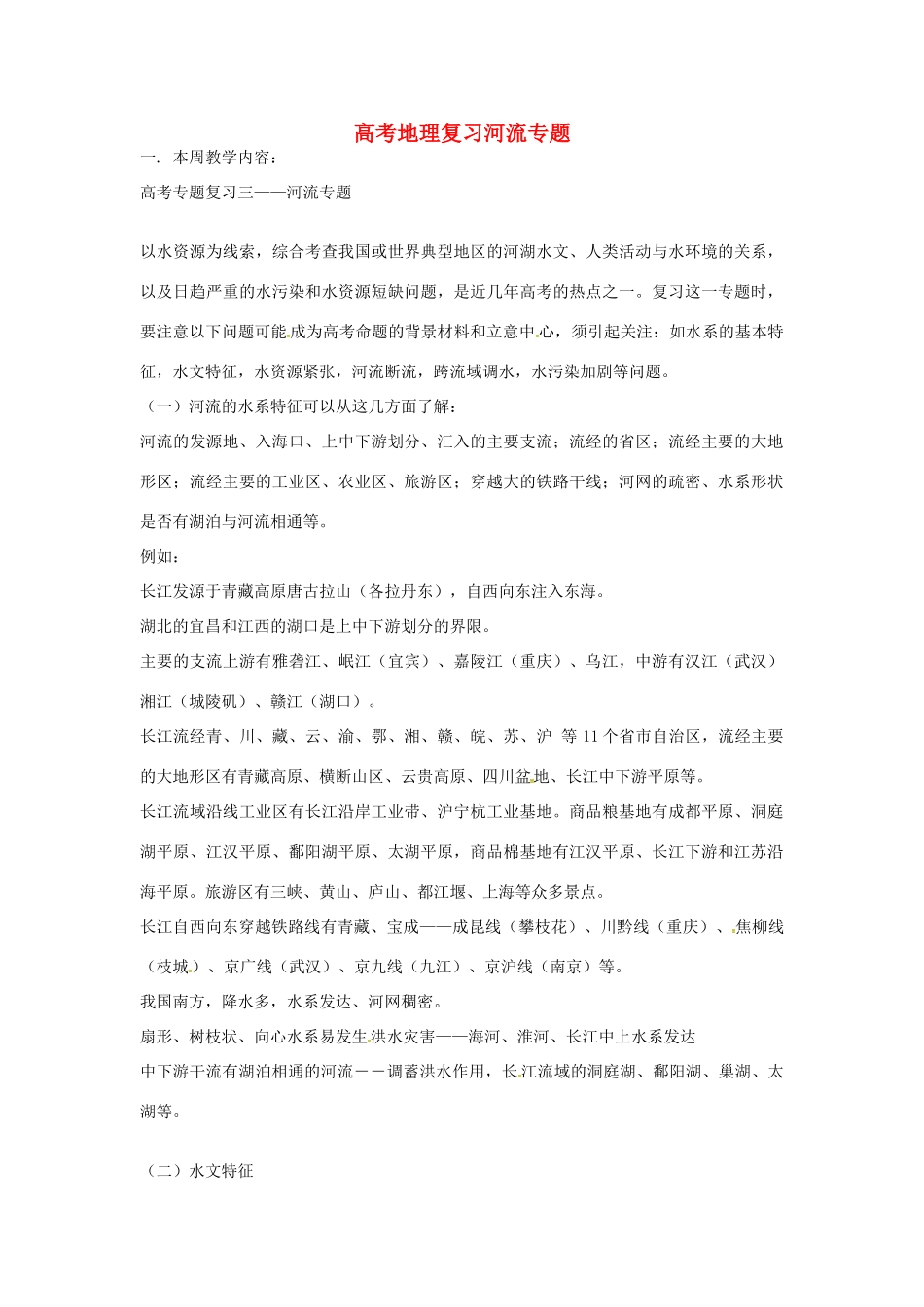 高考地理复习河流专题

一. 本周教学内容：

高考专题复习三——河流专题

以水资源为线索，综合考查我国或世界典型地区的河湖水文、人类活动与水环境的关系，以及日趋严重的水污染和水资源短缺问题，是近几年高考的热点之一。复习这一专题时，要注意以下问题可能成为高考命题的背景材料和立意中心，须引起关注：如水系的基本特征，水文特征，水资源紧张，河流断流，跨流域调水，水污染加剧等问题。

（一）河流的水系特征可以从这几方面了解：

河流的发源地、入海口、上中下游划分、汇入的主要支流；流经的省区；流经主要的大地形区；流经主要的工业区、农业区、旅游区；穿越大的铁路干线；河网的疏密、水系形状是否有湖泊与河流相通等。

例如：

长江发源于青藏高原唐古拉山（各拉丹东），自西向东注入东海。

湖北的宜昌和江西的湖口是上中下游划分的界限。

主要的支流上游有雅砻江、岷江（宜宾）、嘉陵江（重庆）、乌江，中游有汉江（武汉）湘江（城陵矶）、赣江（湖口）。

长江流经青、川、藏、云、渝、鄂、湘、赣、皖、苏、沪 等 11 个省市自治区，流经主要的大地形区有青藏高原、横断山区、云贵高原、四川盆地、长江中下游平原等。

长江流域沿线工业区有长江沿岸工业带、沪宁杭工业基地。商品粮基地有成都平原、洞庭湖平原、江汉平原、鄱阳湖平原、太湖平原，商品棉基地有江汉平原、长江下游和江苏沿海平原。旅游区有三峡、黄山、庐山、都江堰、上海等众多景点。

长江自西向东穿越铁路线有青藏、宝成——成昆线（攀枝花）、川黔线（重庆）、焦柳线（枝城）、京广线（武汉）、京九线（九江）、京沪线（南京）等。

我国南方，降水多，水系发达、河网稠密。

扇形、树枝状、向心水系易发生洪水灾害——海河、淮河、长江中上水系发达

中下游干流有湖泊相通的河流－－调蓄洪水作用，长江流域的洞庭湖、鄱阳湖、巢湖、太湖等。

（二）水文特征